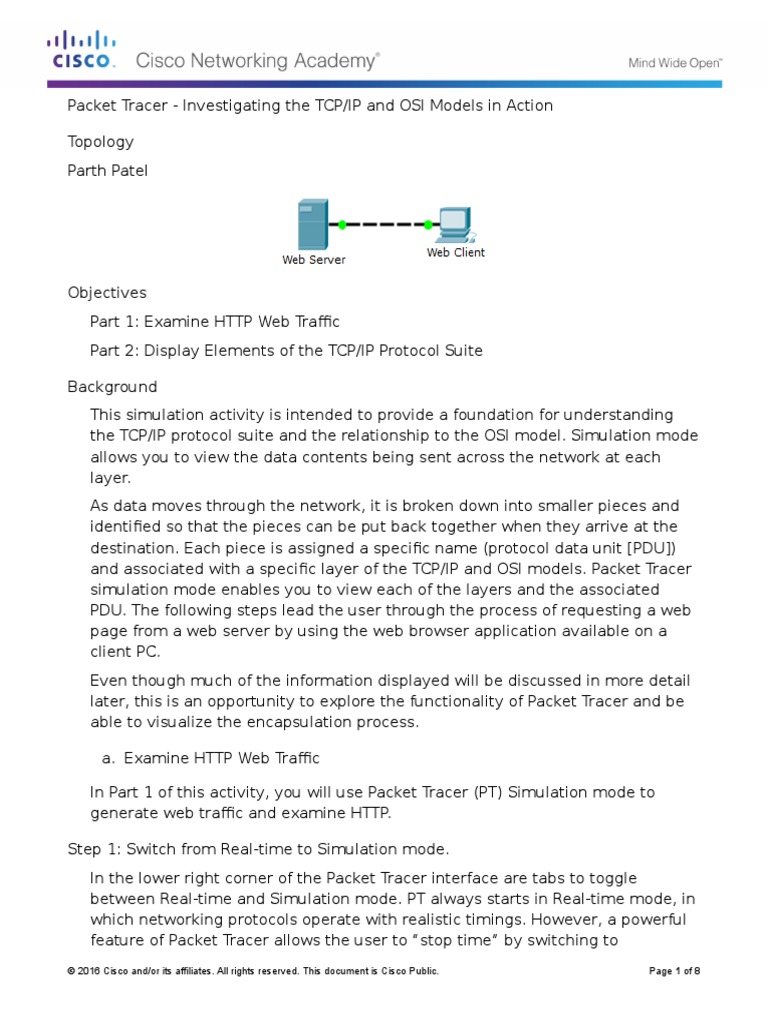 CISCO. Cisco Networking Academy®

Mind Wide Open™

Packet Tracer - Investigating the TCP/IP and OSI Models in Action

Topology

Parth Patel

Web Server

Web Client

Objectives

Part 1: Examine HTTP Web Traffic

Part 2: Display Elements of the TCP/IP Protocol Suite

Background

This simulation activity is intended to provide a foundation for understanding the TCP/IP protocol suite and the relationship to the OSI model. Simulation mode allows you to view the data contents being sent across the network at each layer.

As data moves through the network, it is broken down into smaller pieces and identified so that the pieces can be put back together when they arrive at the destination. Each piece is assigned a specific name (protocol data unit [PDU]) and associated with a specific layer of the TCP/IP and OSI models. Packet Tracer simulation mode enables you to view each of the layers and the associated PDU. The following steps lead the user through the process of requesting a web page from a web server by using the web browser application available on a client PC.

Even though much of the information displayed will be discussed in more detail later, this is an opportunity to explore the functionality of Packet Tracer and be able to visualize the encapsulation process.

a. Examine HTTP Web Traffic

In Part 1 of this activity, you will use Packet Tracer (PT) Simulation mode to generate web traffic and examine HTTP.

Step 1: Switch from Real-time to Simulation mode.

In the lower right corner of the Packet Tracer interface are tabs to toggle between Real-time and Simulation mode. PT always starts in Real-time mode, in which networking protocols operate with realistic timings. However, a powerful feature of Packet Tracer allows the user to "stop time" by switching to

© 2016 Cisco and/or its affiliates. All rights reserved. This document is Cisco Public.

Page 1 of 8